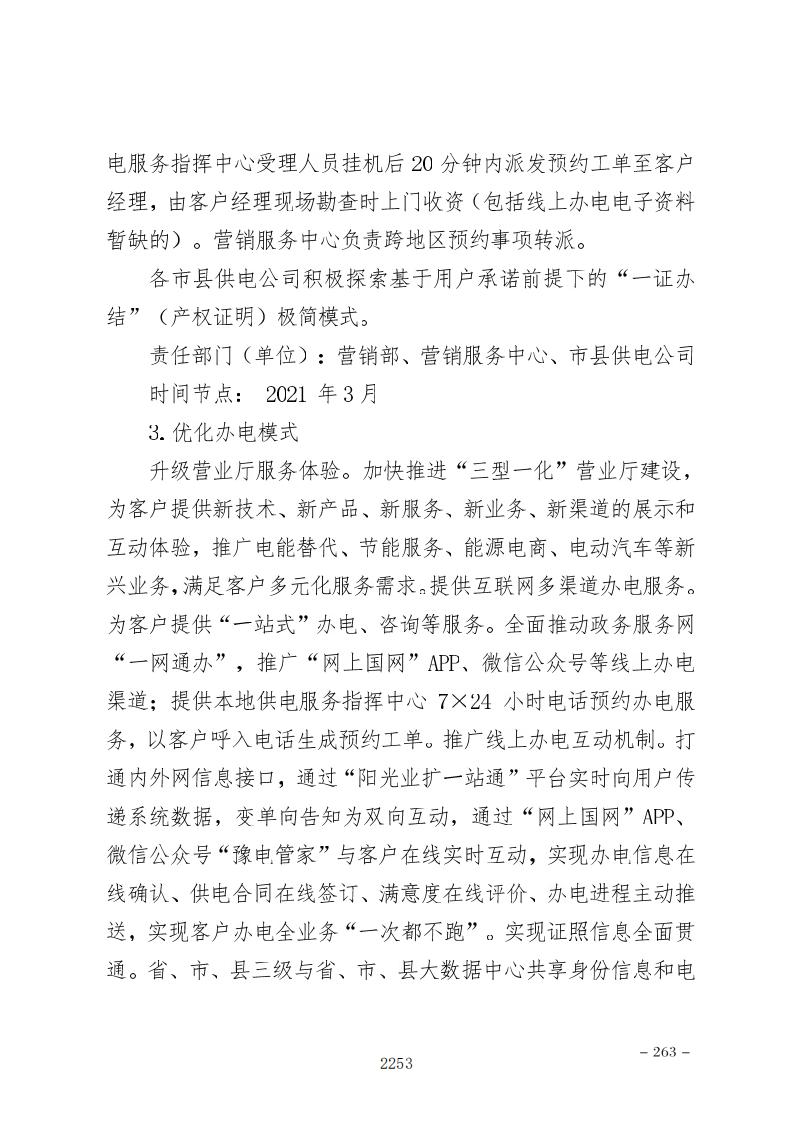 电服务指挥中心受理人员挂机后 20 分钟内派发预约工单至客户经理，由客户经理现场勘查时上门收资（包括线上办电电子资料暂缺的）。营销服务中心负责跨地区预约事项转派。

各市县供电公司积极探索基于用户承诺前提下的“一证办结”（产权证明）极简模式。

责任部门（单位）：营销部、营销服务中心、市县供电公司

时间节点： 2021 年 3 月

3. 优化办电模式

升级营业厅服务体验。加快推进“三型一化”营业厅建设，为客户提供新技术、新产品、新服务、新业务、新渠道的展示和互动体验，推广电能替代、节能服务、能源电商、电动汽车等新兴业务，满足客户多元化服务需求。提供互联网多渠道办电服务。为客户提供“一站式”办电、咨询等服务。全面推动政务服务网“一网通办”，推广“网上国网”APP、微信公众号等线上办电渠道；提供本地供电服务指挥中心 7×24 小时电话预约办电服务，以客户呼入电话生成预约工单。推广线上办电互动机制。打通内外网信息接口，通过“阳光业扩一站通”平台实时向用户传递系统数据，变单向告知为双向互动，通过“网上国网”APP、微信公众号“豫电管家”与客户在线实时互动，实现办电信息在线确认、供电合同在线签订、满意度在线评价、办电进程主动推送，实现客户办电全业务“一次都不跑”。实现证照信息全面贯通。省、市、县三级与省、市、县大数据中心共享身份信息和电

2253

- 263 -